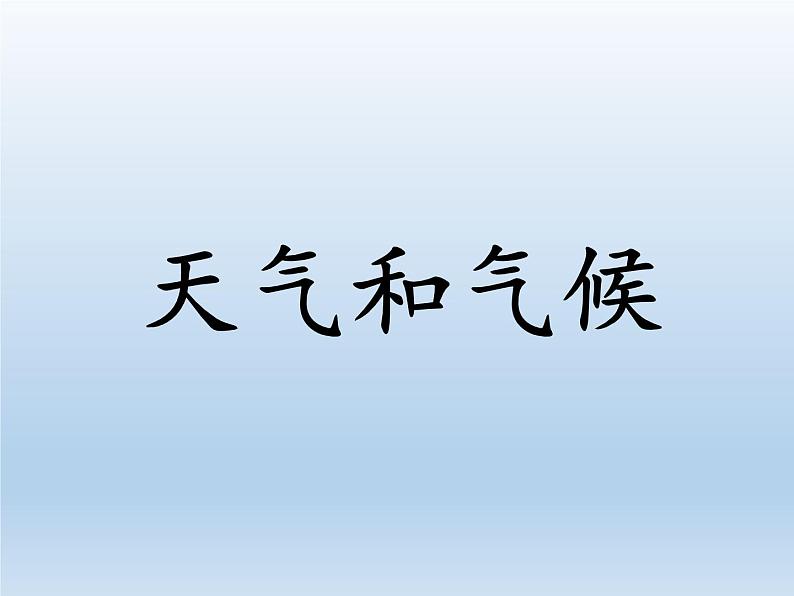 天气和气候